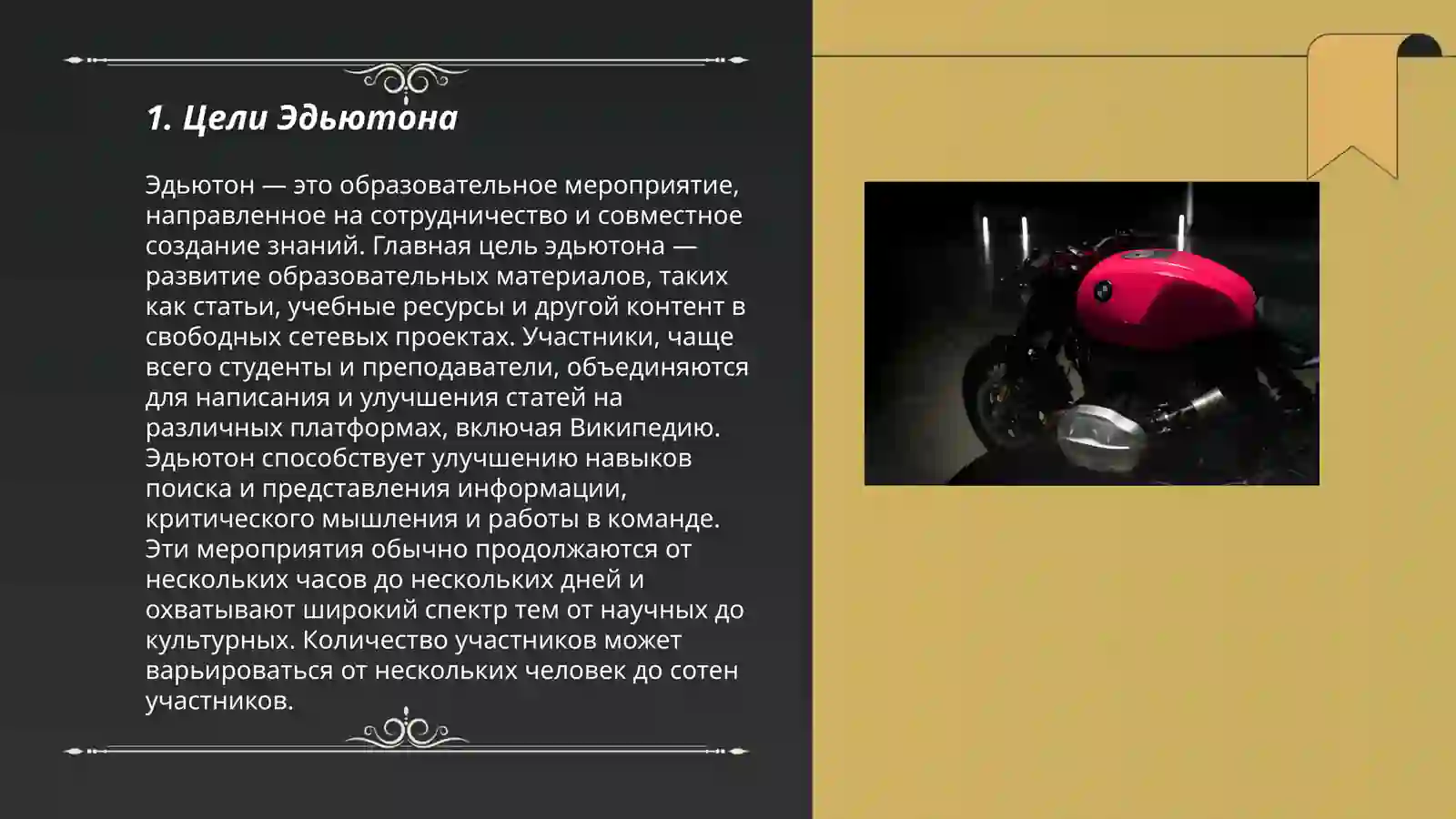 1. Цели Эдьютона

Эдьютон — это образовательное мероприятие, направленное на сотрудничество и совместное создание знаний. Главная цель эдьютона — развитие образовательных материалов, таких как статьи, учебные ресурсы и другой контент в свободных сетевых проектах. Участники, чаще всего студенты и преподаватели, объединяются для написания и улучшения статей на различных платформах, включая Википедию. Эдьютон способствует улучшению навыков поиска и представления информации, критического мышления и работы в команде. Эти мероприятия обычно продолжаются от нескольких часов до нескольких дней и охватывают широкий спектр тем от научных до культурных. Количество участников может варьироваться от нескольких человек до сотен участников.